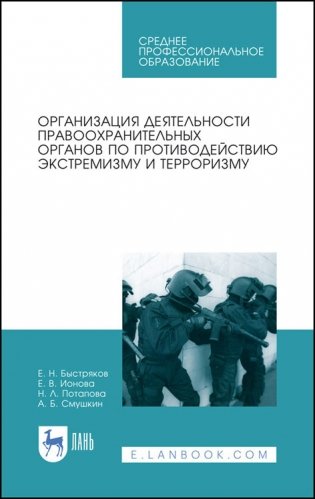 СРЕДНЕЕ
ПРОФЕССИОНАЛЬНОЕ
ОБРАЗОВАНИЕ

ОРГАНИЗАЦИЯ ДЕЯТЕЛЬНОСТИ ПРАВООХРАНИТЕЛЬНЫХ ОРГАНОВ ПО ПРОТИВОДЕЙСТВИЮ ЭКСТРЕМИЗМУ И ТЕРРОРИЗМУ

Е. Н. Быстряков
Е. В. Ионова
Н. Л. Потапова
А. Б. Смушкин

ЛАНЬ

E.LANBOOK.COM